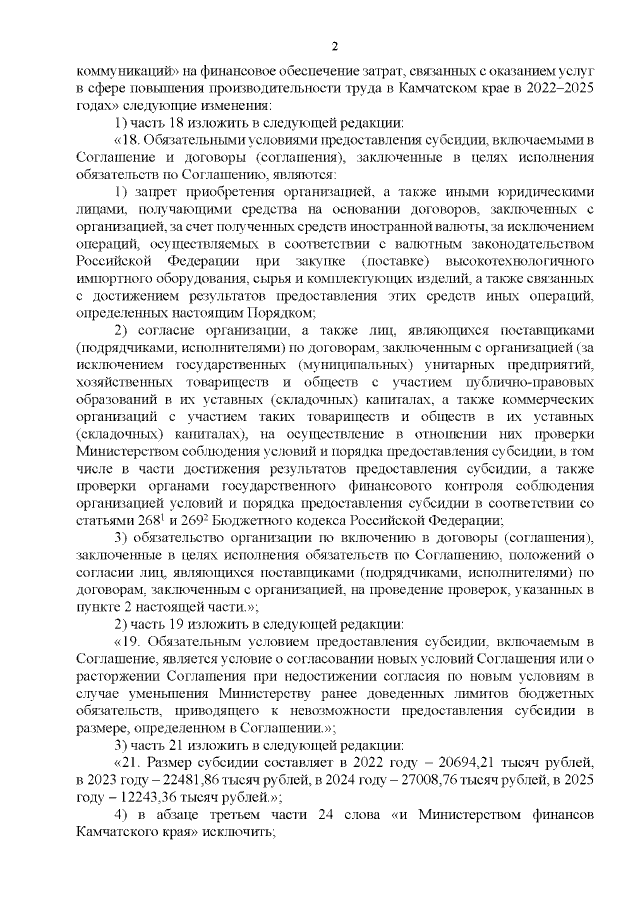 2

коммуникаций» на финансовое обеспечение затрат, связанных с оказанием услуг в сфере повышения производительности труда в Камчатском крае в 2022–2025 годах» следующие изменения:

1) часть 18 изложить в следующей редакции:

«18. Обязательными условиями предоставления субсидии, включаемыми в Соглашение и договоры (соглашения), заключенные в целях исполнения обязательств по Соглашению, являются:

1) запрет приобретения организацией, а также иными юридическими лицами, получающими средства на основании договоров, заключенных с организацией, за счет полученных средств иностранной валюты, за исключением операций, осуществляемых в соответствии с валютным законодательством Российской Федерации при закупке (поставке) высокотехнологичного импортного оборудования, сырья и комплектующих изделий, а также связанных с достижением результатов предоставления этих средств иных операций, определенных настоящим Порядком;

2) согласие организации, а также лиц, являющихся поставщиками (подрядчиками, исполнителями) по договорам, заключенным с организацией (за исключением государственных (муниципальных) унитарных предприятий, хозяйственных товариществ и обществ с участием публично-правовых образований в их уставных (складочных) капиталах, а также коммерческих организаций с участием таких товариществ и обществ в их уставных (складочных) капиталах), на осуществление в отношении них проверки Министерством соблюдения условий и порядка предоставления субсидии, в том числе в части достижения результатов предоставления субсидии, а также проверки органами государственного финансового контроля соблюдения организацией условий и порядка предоставления субсидии в соответствии со статьями $268^1$ и $269^2$ Бюджетного кодекса Российской Федерации;

3) обязательство организации по включению в договоры (соглашения), заключенные в целях исполнения обязательств по Соглашению, положений о согласии лиц, являющихся поставщиками (подрядчиками, исполнителями) по договорам, заключенным с организацией, на проведение проверок, указанных в пункте 2 настоящей части.»;

2) часть 19 изложить в следующей редакции:

«19. Обязательным условием предоставления субсидии, включаемым в Соглашение, является условие о согласовании новых условий Соглашения или о расторжении Соглашения при недостижении согласия по новым условиям в случае уменьшения Министерству ранее доведенных лимитов бюджетных обязательств, приводящего к невозможности предоставления субсидии в размере, определенном в Соглашении.»;

3) часть 21 изложить в следующей редакции:

«21. Размер субсидии составляет в 2022 году – 20694,21 тысяч рублей, в 2023 году – 22481,86 тысяч рублей, в 2024 году – 27008,76 тысяч рублей, в 2025 году – 12243,36 тысяч рублей.»;

4) в абзаце третьем части 24 слова «и Министерством финансов Камчатского края» исключить;